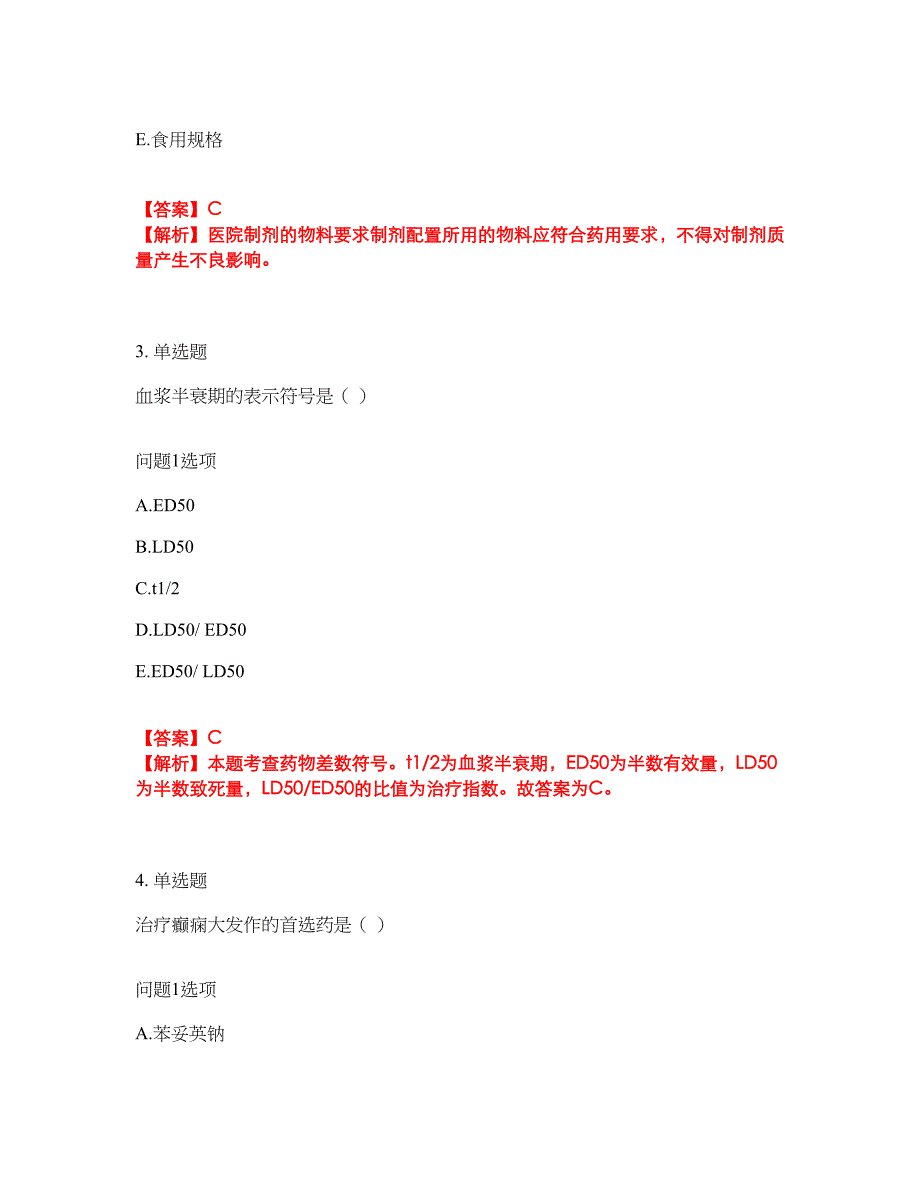 E.食用规格

【答案】C
【解析】医院制剂的物料要求制剂配置所用的物料应符合药用要求，不得对制剂质量产生不良影响。

3. 单选题

血浆半衰期的表示符号是（ ）

问题1选项

A.ED50

B.LD50

C.t1/2

D.LD50/ ED50

E.ED50/ LD50

【答案】C
【解析】本题考查药物差数符号。t1/2为血浆半衰期，ED50为半数有效量，LD50为半数致死量，LD50/ED50的比值为治疗指数。故答案为C。

4. 单选题

治疗癫痫大发作的首选药是（ ）

问题1选项

A.苯妥英钠